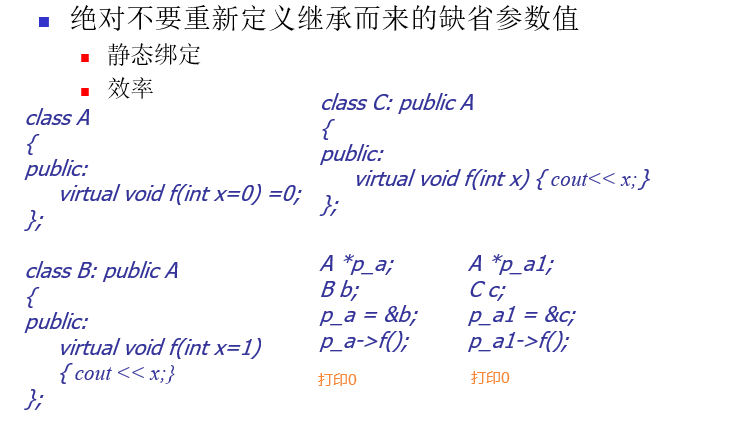 绝对不要重新定义继承而来的缺省参数值

静态绑定

效率

class A
{
public:
virtual void f(int x=0) =0;
};

class B: public A
{
public:
virtual void f(int x=1)
{ cout << x;}
};

class C: public A
{
public:
virtual void f(int x) { cout<< x;}
};

A *p_a;
B b;
p_a = &b;
p_a->f();

打印0

A *p_a1;
C c;
p_a1 = &c;
p_a1->f();

打印0